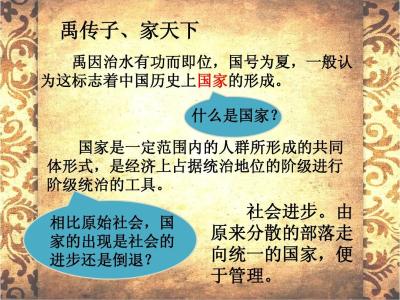 禹传子、家天下

禹因治水有功而即位，国号为夏，一般认为这标志着中国历史上国家的形成。

什么是国家？

国家是一定范围内的人群所形成的共同体形式，是经济上占据统治地位的阶级进行阶级统治的工具。

相比原始社会，国家的出现是社会的进步还是倒退？

社会进步。由原来分散的部落走向统一的国家，便于管理。